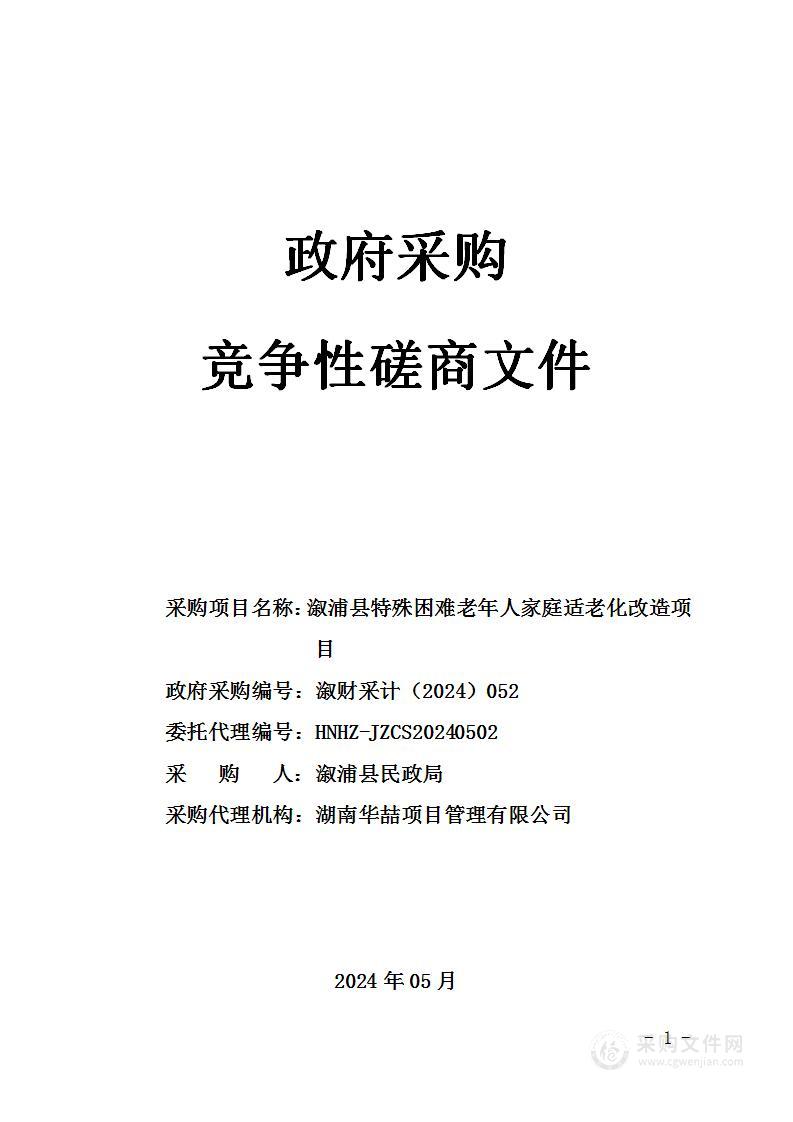 政府采购

竞争性磋商文件

采购项目名称：溆浦县特殊困难老年人家庭适老化改造项目

政府采购编号：溆财采计（2024）052

委托代理编号：HNHZ-JZCS20240502

采　购　人：溆浦县民政局

采购代理机构：湖南华喆项目管理有限公司

2024 年 05 月

- 1 -

采购文件网
www.cgwenjian.com